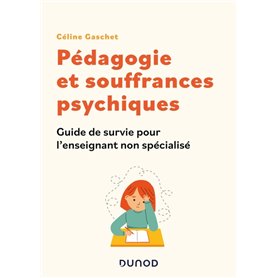 Céline Gaschet

Pédagogie et souffrances psychiques

Guide de survie pour l'enseignant non spécialisé

DUNOD